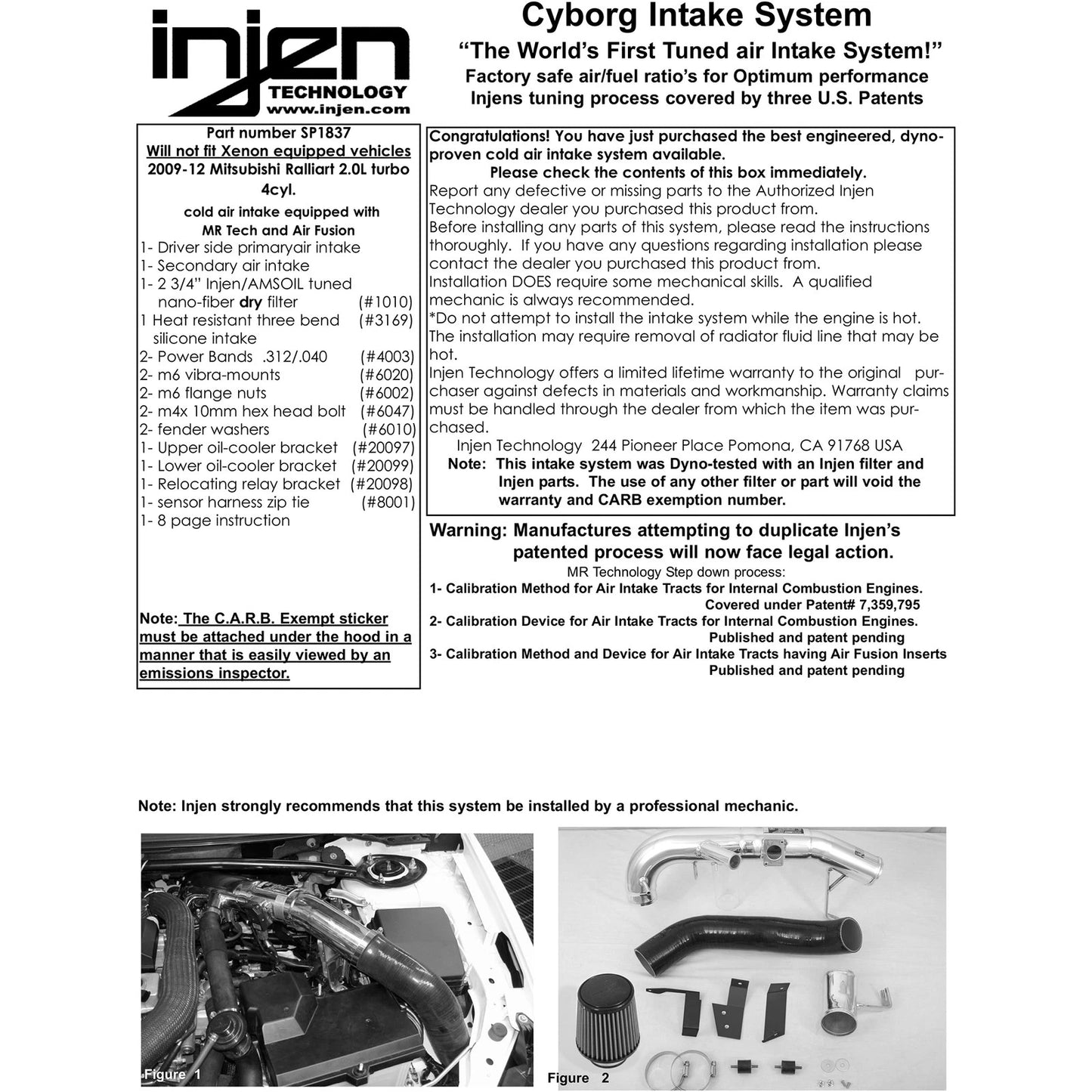 injen
TECHNOLOGY
www.injen.com

Cyborg Intake System
"The World's First Tuned air Intake System!"
Factory safe air/fuel ratio's for Optimum performance
Injens tuning process covered by three U.S. Patents

Part number SP1837
Will not fit Xenon equipped vehicles
2009-12 Mitsubishi Ralliart 2.0L turbo 4cyl.
cold air intake equipped with
MR Tech and Air Fusion
1- Driver side primaryair intake
1- Secondary air intake
1- 2 3/4" Injen/AMSOIL tuned nano-fiber dry filter (#1010)
1 Heat resistant three bend silicone intake (#3169)
2- Power Bands .312/.040 (#4003)
2- m6 vibra-mounts (#6020)
2- m6 flange nuts (#6002)
2- m4x 10mm hex head bolt (#6047)
2- fender washers (#6010)
1- Upper oil-cooler bracket (#20097)
1- Lower oil-cooler bracket (#20099)
1- Relocating relay bracket (#20098)
1- sensor harness zip tie (#8001)
1- 8 page instruction

Note: The C.A.R.B. Exempt sticker must be attached under the hood in a manner that is easily viewed by an emissions inspector.

Congratulations! You have just purchased the best engineered, dyno-proven cold air intake system available.
Please check the contents of this box immediately.
Report any defective or missing parts to the Authorized Injen Technology dealer you purchased this product from.
Before installing any parts of this system, please read the instructions thoroughly. If you have any questions regarding installation please contact the dealer you purchased this product from.
Installation DOES require some mechanical skills. A qualified mechanic is always recommended.
*Do not attempt to install the intake system while the engine is hot. The installation may require removal of radiator fluid line that may be hot.
Injen Technology offers a limited lifetime warranty to the original purchaser against defects in materials and workmanship. Warranty claims must be handled through the dealer from which the item was purchased.
Injen Technology 244 Pioneer Place Pomona, CA 91768 USA
Note: This intake system was Dyno-tested with an Injen filter and Injen parts. The use of any other filter or part will void the warranty and CARB exemption number.

Warning: Manufactures attempting to duplicate Injen's patented process will now face legal action.
MR Technology Step down process:
1- Calibration Method for Air Intake Tracts for Internal Combustion Engines.
Covered under Patent# 7,359,795
2- Calibration Device for Air Intake Tracts for Internal Combustion Engines.
Published and patent pending
3- Calibration Method and Device for Air Intake Tracts having Air Fusion Inserts
Published and patent pending

Note: Injen strongly recommends that this system be installed by a professional mechanic.

Figure 1

Figure 2